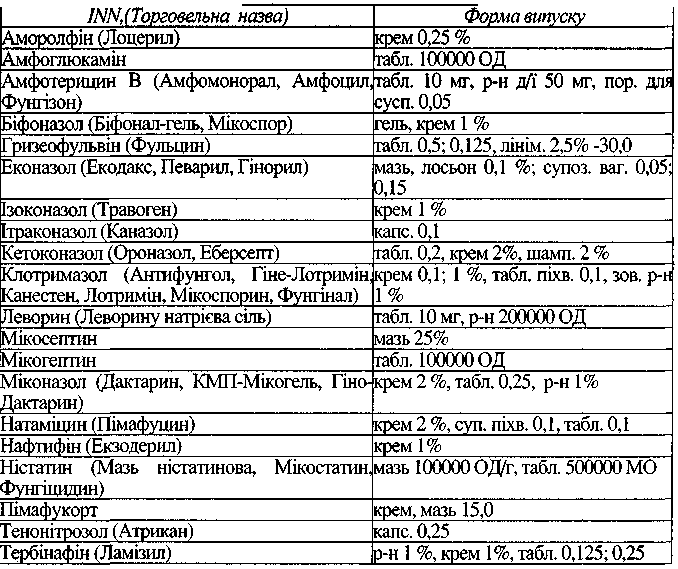 | INN,(Торговельна назва) | Форма випуску |
|---|---|
| Аморолфін (Лоцерил) | крем 0,25 % |
| Амфоглюкамін | табл. 100000 ОД |
| Амфотерицин В (Амфомонорал, Амфоцил, Фунгізон) | табл. 10 мг, р-н д/і 50 мг, пор. для сусп. 0,05 |
| Біфоназол (Біфонал-гель, Мікоспор) | гель, крем 1 % |
| Гризеофульвін (Фульцин) | табл. 0,5; 0,125, лінім. 2,5% -30,0 |
| Еконазол (Екодакс, Певарил, Гінорил) | мазь, лосьон 0,1 %; супоз. ваг. 0,05; 0,15 |
| Ізоконазол (Травоген) | крем 1 % |
| Ітраконазол (Каназол) | капс. 0,1 |
| Кетоконазол (Ороназол, Еберсепт) | табл. 0,2, крем 2%, шамп. 2 % |
| Клотримазол (Антифунгол, Гіне-Лотримін, Канестен, Лотримін, Мікоспорин, Фунгінал) | крем 0,1; 1 %, табл. піхв. 0,1, зов. р-н 1 % |
| Леворин (Леворину натрієва сіль) | табл. 10 мг, р-н 200000 ОД |
| Мікосептин | мазь 25% |
| Мікогептин | табл. 100000 ОД |
| Міконазол (Дактарин, КМП-Мікогель, Гіно-Дактарин) | крем 2 %, табл. 0,25, р-н 1% |
| Натаміцин (Пімафуцин) | крем 2 %, суп. піхв. 0,1, табл. 0,1 |
| Нафтифін (Екзодерил) | крем 1% |
| Ністатин (Мазь ністатинова, Мікостатин, Фунгіцидин) | мазь 100000 ОД/г, табл. 500000 МО |
| Пімафукорт | крем, мазь 15,0 |
| Тенонітрозол (Атрикан) | капс. 0,25 |
| Тербінафін (Ламізил) | р-н 1 %, крем 1%, табл. 0,125; 0,25 |